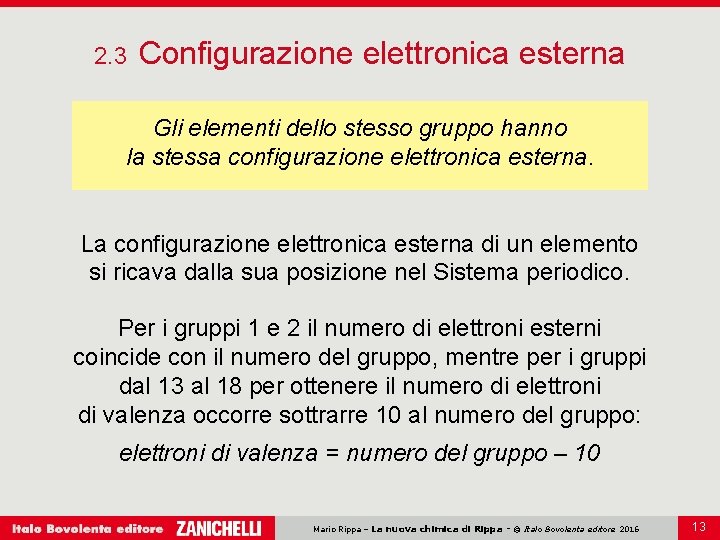 2.3 Configurazione elettronica esterna

Gli elementi dello stesso gruppo hanno la stessa configurazione elettronica esterna.

La configurazione elettronica esterna di un elemento si ricava dalla sua posizione nel Sistema periodico.

Per i gruppi 1 e 2 il numero di elettroni esterni coincide con il numero del gruppo, mentre per i gruppi dal 13 al 18 per ottenere il numero di elettroni di valenza occorre sottrarre 10 al numero del gruppo:

elettroni di valenza = numero del gruppo – 10

Italo Bovolenta editore ZANICHELLI

Mario Rippa – La nuova chimica di Rippa – © Italo Bovolenta editore 2016

13